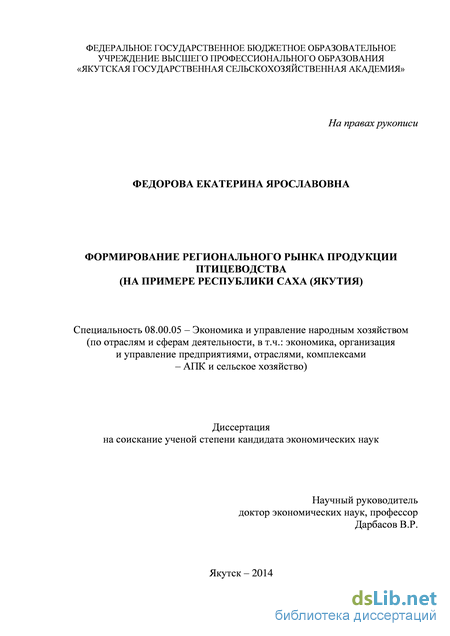 ФЕДЕРАЛЬНОЕ ГОСУДАРСТВЕННОЕ БЮДЖЕТНОЕ ОБРАЗОВАТЕЛЬНОЕ УЧРЕЖДЕНИЕ ВЫСШЕГО ПРОФЕССИОНАЛЬНОГО ОБРАЗОВАНИЯ «ЯКУТСКАЯ ГОСУДАРСТВЕННАЯ СЕЛЬСКОХОЗЯЙСТВЕННАЯ АКАДЕМИЯ»

На правах рукописи

ФЕДОРОВА ЕКАТЕРИНА ЯРОСЛАВОВНА

ФОРМИРОВАНИЕ РЕГИОНАЛЬНОГО РЫНКА ПРОДУКЦИИ ПТИЦЕВОДСТВА (НА ПРИМЕРЕ РЕСПУБЛИКИ САХА (ЯКУТИЯ)

Специальность 08.00.05 – Экономика и управление народным хозяйством (по отраслям и сферам деятельности, в т.ч.: экономика, организация и управление предприятиями, отраслями, комплексами – АПК и сельское хозяйство)

Диссертация на соискание ученой степени кандидата экономических наук

Научный руководитель доктор экономических наук, профессор Дарбасов В.Р.

Якутск – 2014

dsLib.net
библиотека диссертаций